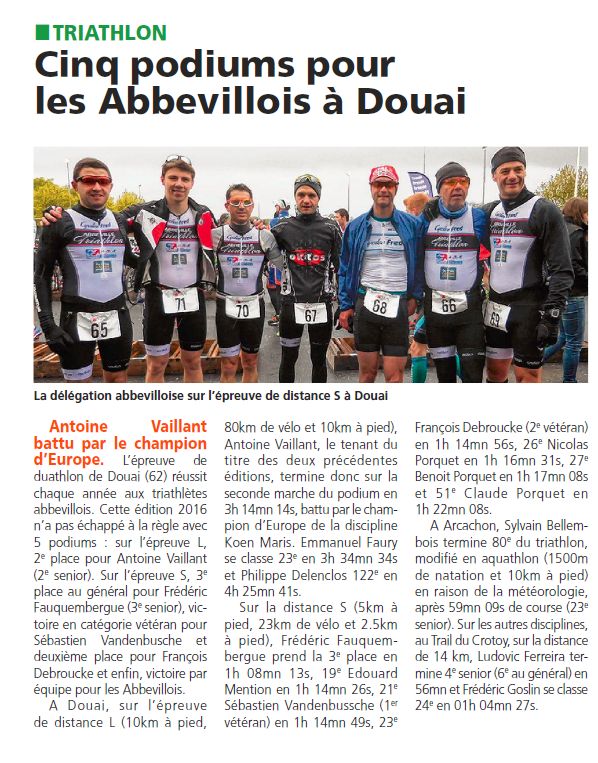 TRIATHLON

Cinq podiums pour les Abbevillois à Douai

65 71 70 67 68 66 69

La délégation abbevilloise sur l'épreuve de distance S à Douai

Antoine Vaillant battu par le champion d'Europe. L'épreuve de duathlon de Douai (62) réussit chaque année aux triathlètes abbevillois. Cette édition 2016 n'a pas échappé à la règle avec 5 podiums : sur l'épreuve L, 2e place pour Antoine Vaillant (2e senior). Sur l'épreuve S, 3e place au général pour Frédéric Fauquembergue (3e senior), victoire en catégorie vétéran pour Sébastien Vandenbusche et deuxième place pour François Debroucke et enfin, victoire par équipe pour les Abbevillois.

A Douai, sur l'épreuve de distance L (10km à pied, 80km de vélo et 10km à pied), Antoine Vaillant, le tenant du titre des deux précédentes éditions, termine donc sur la seconde marche du podium en 3h 14mn 14s, battu par le champion d'Europe de la discipline Koen Maris. Emmanuel Faury se classe 23e en 3h 34mn 34s et Philippe Delenclos 122e en 4h 25mn 41s.

Sur la distance S (5km à pied, 23km de vélo et 2.5km à pied), Frédéric Fauquembergue prend la 3e place en 1h 08mn 13s, 19e Edouard Mention en 1h 14mn 26s, 21e Sébastien Vandenbussche (1er vétéran) en 1h 14mn 49s, 23e François Debroucke (2e vétéran) en 1h 14mn 56s, 26e Nicolas Porquet en 1h 16mn 31s, 27e Benoit Porquet en 1h 17mn 08s et 51e Claude Porquet en 1h 22mn 08s.

A Arcachon, Sylvain Bellembois termine 80e du triathlon, modifié en aquathlon (1500m de natation et 10km à pied) en raison de la météorologie, après 59mn 09s de course (23e senior). Sur les autres disciplines, au Trail du Crotoy, sur la distance de 14 km, Ludovic Ferreira termine 4e senior (6e au général) en 56mn et Frédéric Goslin se classe 24e en 01h 04mn 27s.